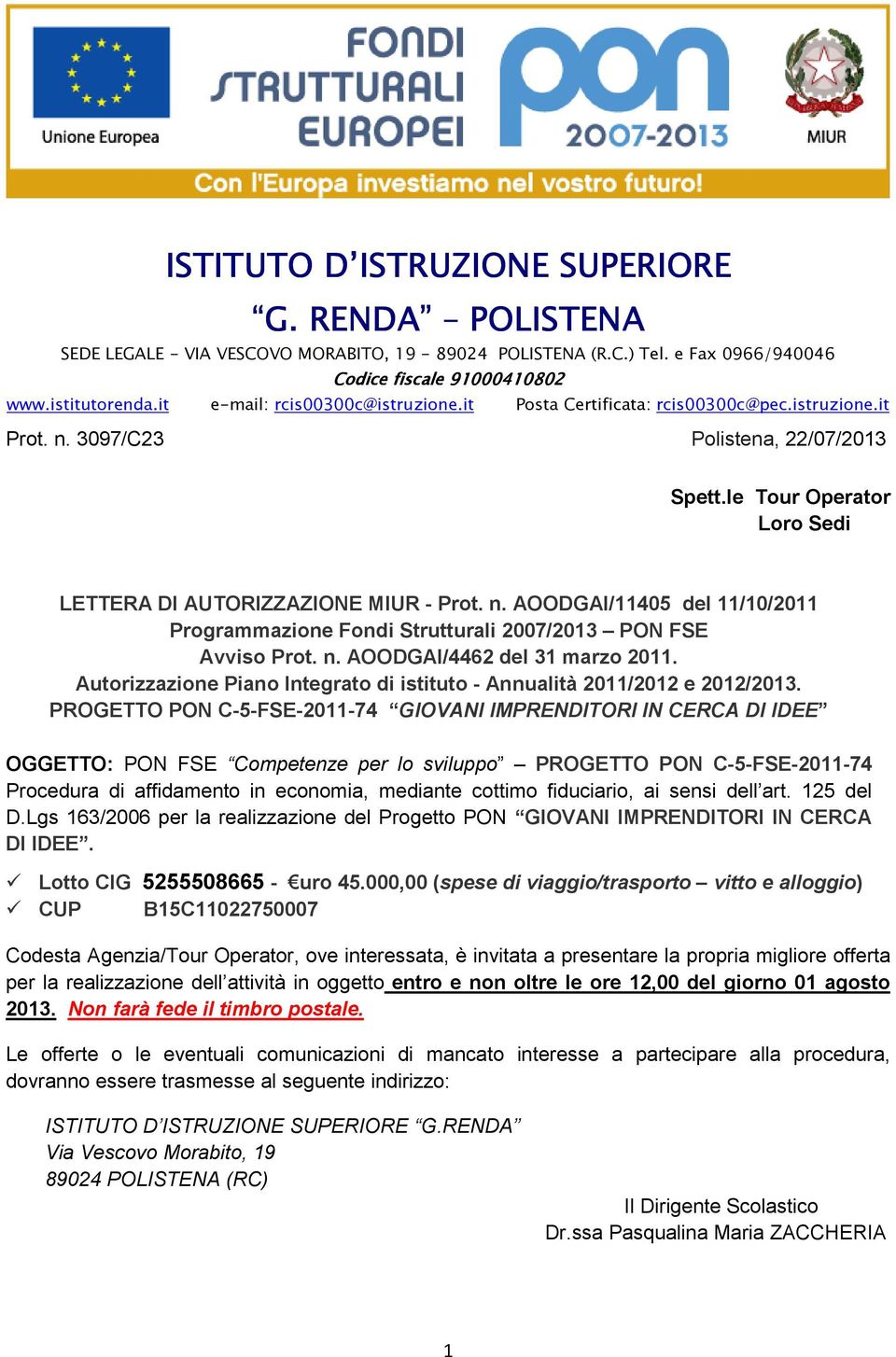 Unione Europea

FONDI STRUTTURALI EUROPEI

pon 2007-2013

MIUR

Con l'Europa investiamo nel vostro futuro!

ISTITUTO D'ISTRUZIONE SUPERIORE
"G. RENDA" – POLISTENA

SEDE LEGALE - VIA VESCOVO MORABITO, 19 - 89024 POLISTENA (R.C.) Tel. e Fax 0966/940046
Codice fiscale 91000410802
www.istitutorenda.it e-mail: rcis00300c@istruzione.it Posta Certificata: rcis00300c@pec.istruzione.it

Prot. n. 3097/C23 Polistena, 22/07/2013

Spett.le Tour Operator
Loro Sedi

LETTERA DI AUTORIZZAZIONE MIUR - Prot. n. AOODGAI/11405 del 11/10/2011
Programmazione Fondi Strutturali 2007/2013 – PON FSE
Avviso Prot. n. AOODGAI/4462 del 31 marzo 2011.
Autorizzazione Piano Integrato di istituto - Annualità 2011/2012 e 2012/2013.
PROGETTO PON C-5-FSE-2011-74 "GIOVANI IMPRENDITORI IN CERCA DI IDEE"

OGGETTO: PON FSE "Competenze per lo sviluppo" – PROGETTO PON C-5-FSE-2011-74 Procedura di affidamento in economia, mediante cottimo fiduciario, ai sensi dell'art. 125 del D.Lgs 163/2006 per la realizzazione del Progetto PON "GIOVANI IMPRENDITORI IN CERCA DI IDEE".

✓ Lotto CIG 5255508665 - €uro 45.000,00 (spese di viaggio/trasporto – vitto e alloggio)
✓ CUP B15C11022750007

Codesta Agenzia/Tour Operator, ove interessata, è invitata a presentare la propria migliore offerta per la realizzazione dell'attività in oggetto entro e non oltre le ore 12,00 del giorno 01 agosto 2013. Non farà fede il timbro postale.

Le offerte o le eventuali comunicazioni di mancato interesse a partecipare alla procedura, dovranno essere trasmesse al seguente indirizzo:

ISTITUTO D'ISTRUZIONE SUPERIORE "G.RENDA"
Via Vescovo Morabito, 19
89024 POLISTENA (RC)

Il Dirigente Scolastico
Dr.ssa Pasqualina Maria ZACCHERIA

1